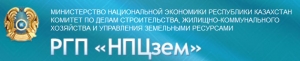 МИНИСТЕРСТВО НАЦИОНАЛЬНОЙ ЭКОНОМИКИ РЕСПУБЛИКИ КАЗАХСТАН КОМИТЕТ ПО ДЕЛАМ СТРОИТЕЛЬСТВА, ЖИЛИЩНО-КОММУНАЛЬНОГО ХОЗЯЙСТВА И УПРАВЛЕНИЯ ЗЕМЕЛЬНЫМИ РЕСУРСАМИ

РГП «НПЦзем»